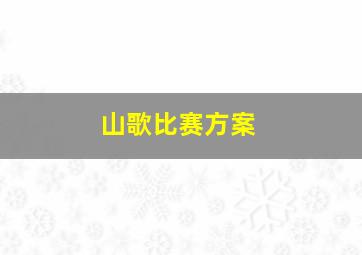 山歌比赛方案